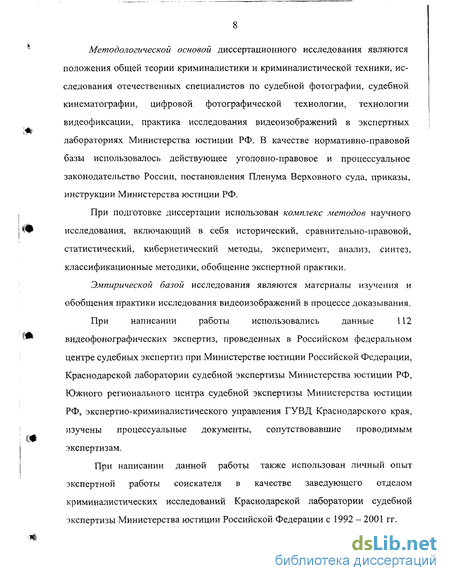 8

Методологической основой диссертационного исследования являются положения общей теории криминалистики и криминалистической техники, исследования отечественных специалистов по судебной фотографии, судебной кинематографии, цифровой фотографической технологии, технологии видеофиксации, практика исследования видеоизображений в экспертных лабораториях Министерства юстиции РФ. В качестве нормативно-правовой базы использовалось действующее уголовно-правовое и процессуальное законодательство России, постановления Пленума Верховного суда, приказы, инструкции Министерства юстиции РФ.

При подготовке диссертации использован комплекс методов научного исследования, включающий в себя исторический, сравнительно-правовой, статистический, кибернетический методы, эксперимент, анализ, синтез, классификационные методики, обобщение экспертной практики.

Эмпирической базой исследования являются материалы изучения и обобщения практики исследования видеоизображений в процессе доказывания.

При написании работы использовались данные 112 видеофонографических экспертиз, проведенных в Российском федеральном центре судебных экспертиз при Министерстве юстиции Российской Федерации, Краснодарской лаборатории судебной экспертизы Министерства юстиции РФ, Южного регионального центра судебной экспертизы Министерства юстиции РФ, экспертно-криминалистического управления ГУВД Краснодарского края, изучены процессуальные документы, сопутствовавшие проводимым экспертизам.

При написании данной работы также использован личный опыт экспертной работы соискателя в качестве заведующего отделом криминалистических исследований Краснодарской лаборатории судебной экспертизы Министерства юстиции Российской Федерации с 1992 – 2001 гг.

dsLib.net
библиотека диссертаций